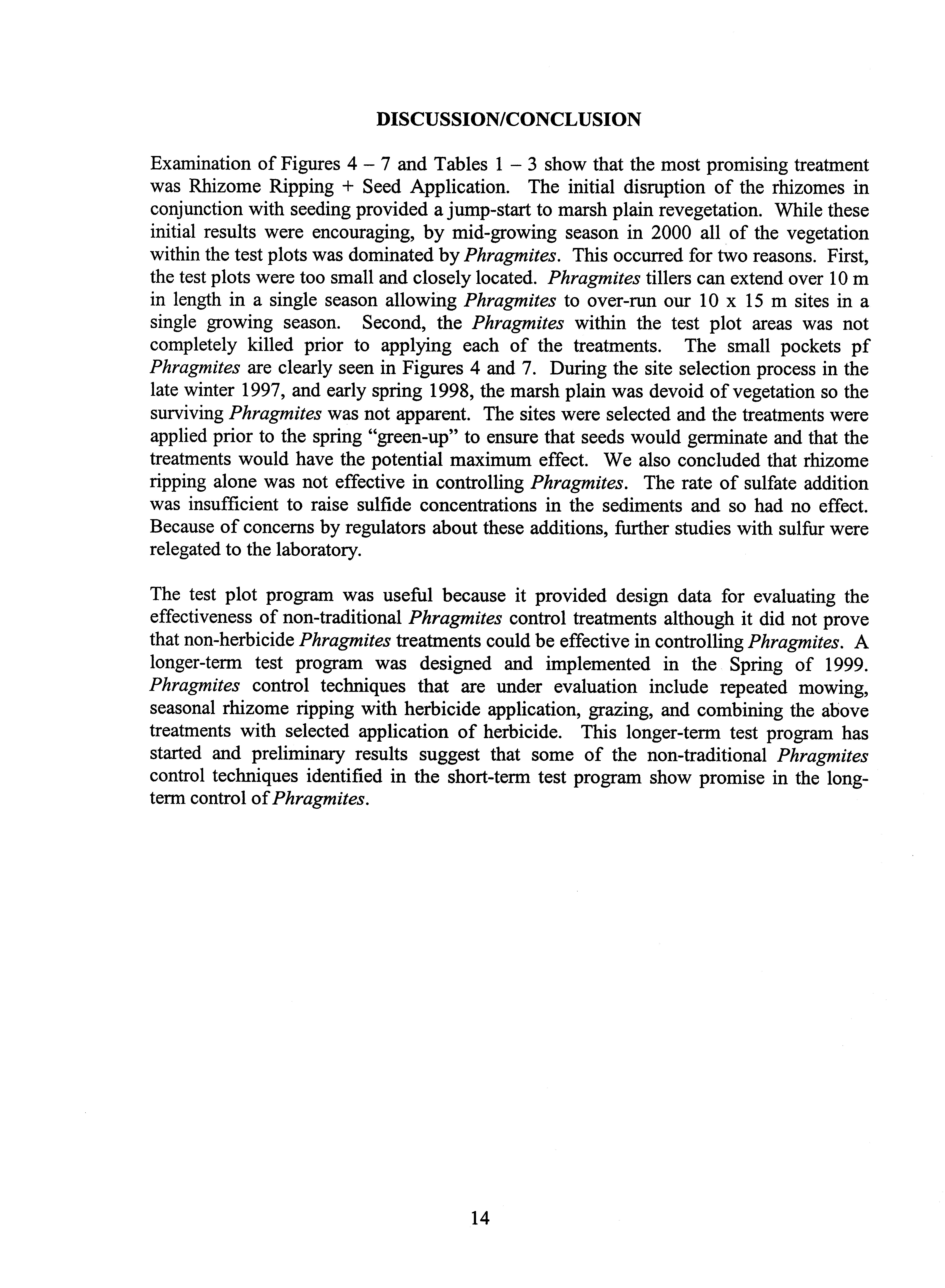 DISCUSSION/CONCLUSION

Examination of Figures 4 – 7 and Tables 1 – 3 show that the most promising treatment was Rhizome Ripping + Seed Application. The initial disruption of the rhizomes in conjunction with seeding provided a jump-start to marsh plain revegetation. While these initial results were encouraging, by mid-growing season in 2000 all of the vegetation within the test plots was dominated by Phragmites. This occurred for two reasons. First, the test plots were too small and closely located. Phragmites tillers can extend over 10 m in length in a single season allowing Phragmites to over-run our 10 x 15 m sites in a single growing season. Second, the Phragmites within the test plot areas was not completely killed prior to applying each of the treatments. The small pockets pf Phragmites are clearly seen in Figures 4 and 7. During the site selection process in the late winter 1997, and early spring 1998, the marsh plain was devoid of vegetation so the surviving Phragmites was not apparent. The sites were selected and the treatments were applied prior to the spring "green-up" to ensure that seeds would germinate and that the treatments would have the potential maximum effect. We also concluded that rhizome ripping alone was not effective in controlling Phragmites. The rate of sulfate addition was insufficient to raise sulfide concentrations in the sediments and so had no effect. Because of concerns by regulators about these additions, further studies with sulfur were relegated to the laboratory.

The test plot program was useful because it provided design data for evaluating the effectiveness of non-traditional Phragmites control treatments although it did not prove that non-herbicide Phragmites treatments could be effective in controlling Phragmites. A longer-term test program was designed and implemented in the Spring of 1999. Phragmites control techniques that are under evaluation include repeated mowing, seasonal rhizome ripping with herbicide application, grazing, and combining the above treatments with selected application of herbicide. This longer-term test program has started and preliminary results suggest that some of the non-traditional Phragmites control techniques identified in the short-term test program show promise in the long-term control of Phragmites.

14